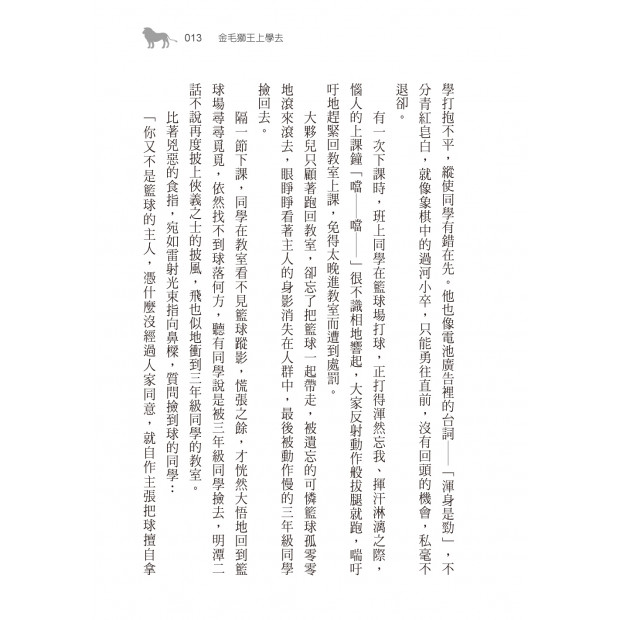 013　金毛獅王上學去

學打抱不平，縱使同學有錯在先。他也像電池廣告裡的台詞——「渾身是勁」，不分青紅皂白，就像象棋中的過河小卒，只能勇往直前，沒有回頭的機會，私毫不退卻。

有一次下課時，班上同學在籃球場打球，正打得渾然忘我、揮汗淋漓之際，惱人的上課鐘「噹——噹——」很不識相地響起，大家反射動作般拔腿就跑，喘吁吁地趕緊回教室上課，免得太晚進教室而遭到處罰。

大夥兒只顧著跑回教室，卻忘了把籃球一起帶走，被遺忘的可憐籃球孤零零地滾來滾去，眼睜睜看著主人的身影消失在人群中，最後被動作慢的三年級同學撿回去。

隔一節下課，同學在教室看不見籃球蹤影，慌張之餘，才恍然大悟地回到籃球場尋尋覓覓，依然找不到球落何方，聽有同學說是被三年級同學撿去，明潭二話不說再度披上俠義之士的披風，飛也似地衝到三年級同學的教室。

比著兇惡的食指，宛如雷射光束指向鼻樑，質問撿到球的同學：

「你又不是籃球的主人，憑什麼沒經過人家同意，就自作主張把球擅自拿